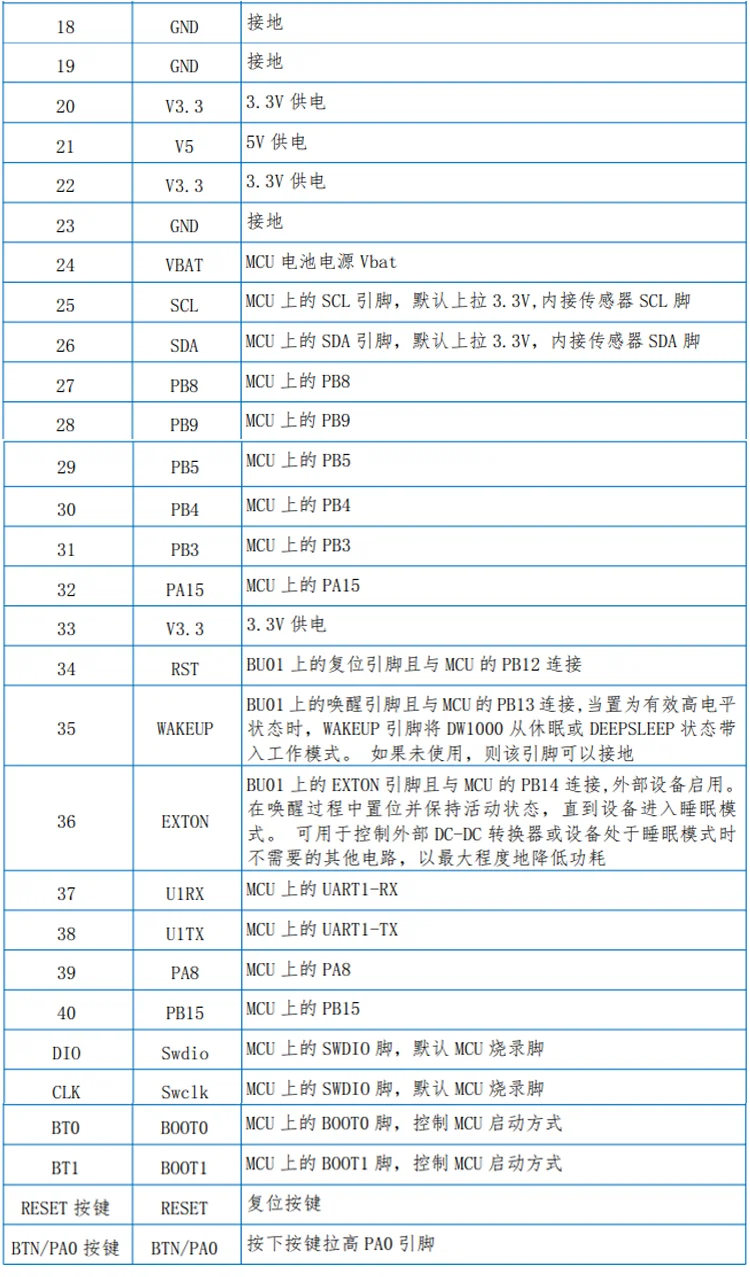 | 18 | GND | 接地 |
|---|---|---|
| 19 | GND | 接地 |
| 20 | V3.3 | 3.3V 供电 |
| 21 | V5 | 5V 供电 |
| 22 | V3.3 | 3.3V 供电 |
| 23 | GND | 接地 |
| 24 | VBAT | MCU 电池电源 Vbat |
| 25 | SCL | MCU 上的 SCL 引脚，默认上拉 3.3V,内接传感器 SCL 脚 |
| 26 | SDA | MCU 上的 SDA 引脚，默认上拉 3.3V，内接传感器 SDA 脚 |
| 27 | PB8 | MCU 上的 PB8 |
| 28 | PB9 | MCU 上的 PB9 |
| 29 | PB5 | MCU 上的 PB5 |
| 30 | PB4 | MCU 上的 PB4 |
| 31 | PB3 | MCU 上的 PB3 |
| 32 | PA15 | MCU 上的 PA15 |
| 33 | V3.3 | 3.3V 供电 |
| 34 | RST | BU01 上的复位引脚且与 MCU 的 PB12 连接 |
| 35 | WAKEUP | BU01 上的唤醒引脚且与 MCU 的 PB13 连接，当置为有效高电平状态时，WAKEUP 引脚将 DW1000 从休眠或 DEEPSLEEP 状态带入工作模式。 如果未使用，则该引脚可以接地 |
| 36 | EXTON | BU01 上的 EXTON 引脚且与 MCU 的 PB14 连接,外部设备启用。在唤醒过程中置位并保持活动状态，直到设备进入睡眠模式。 可用于控制外部 DC-DC 转换器或设备处于睡眠模式时不需要的其他电路，以最大程度地降低功耗 |
| 37 | U1RX | MCU 上的 UART1-RX |
| 38 | U1TX | MCU 上的 UART1-TX |
| 39 | PA8 | MCU 上的 PA8 |
| 40 | PB15 | MCU 上的 PB15 |
| DIO | Swdio | MCU 上的 SWDIO 脚，默认 MCU 烧录脚 |
| CLK | Swclk | MCU 上的 SWDIO 脚，默认 MCU 烧录脚 |
| BT0 | BOOT0 | MCU 上的 BOOT0 脚，控制 MCU 启动方式 |
| BT1 | BOOT1 | MCU 上的 BOOT1 脚，控制 MCU 启动方式 |
| RESET 按键 | RESET | 复位按键 |
| BTN/PA0 按键 | BTN/PA0 | 按下按键拉高 PA0 引脚 |